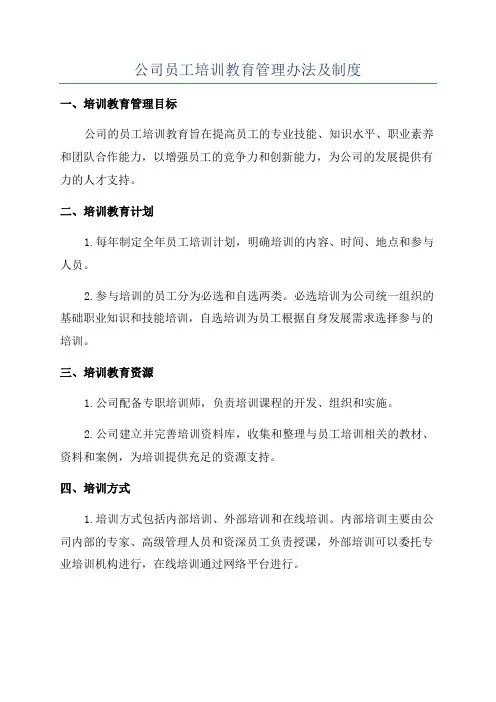 公司员工培训教育管理办法及制度

一、培训教育管理目标

公司的员工培训教育旨在提高员工的专业技能、知识水平、职业素养和团队合作能力，以增强员工的竞争力和创新能力，为公司的发展提供有力的人才支持。

二、培训教育计划

1.每年制定全年员工培训计划，明确培训的内容、时间、地点和参与人员。

2.参与培训的员工分为必选和自选两类。必选培训为公司统一组织的基础职业知识和技能培训，自选培训为员工根据自身发展需求选择参与的培训。

三、培训教育资源

1.公司配备专职培训师，负责培训课程的开发、组织和实施。

2.公司建立并完善培训资料库，收集和整理与员工培训相关的教材、资料和案例，为培训提供充足的资源支持。

四、培训方式

1.培训方式包括内部培训、外部培训和在线培训。内部培训主要由公司内部的专家、高级管理人员和资深员工负责授课，外部培训可以委托专业培训机构进行，在线培训通过网络平台进行。